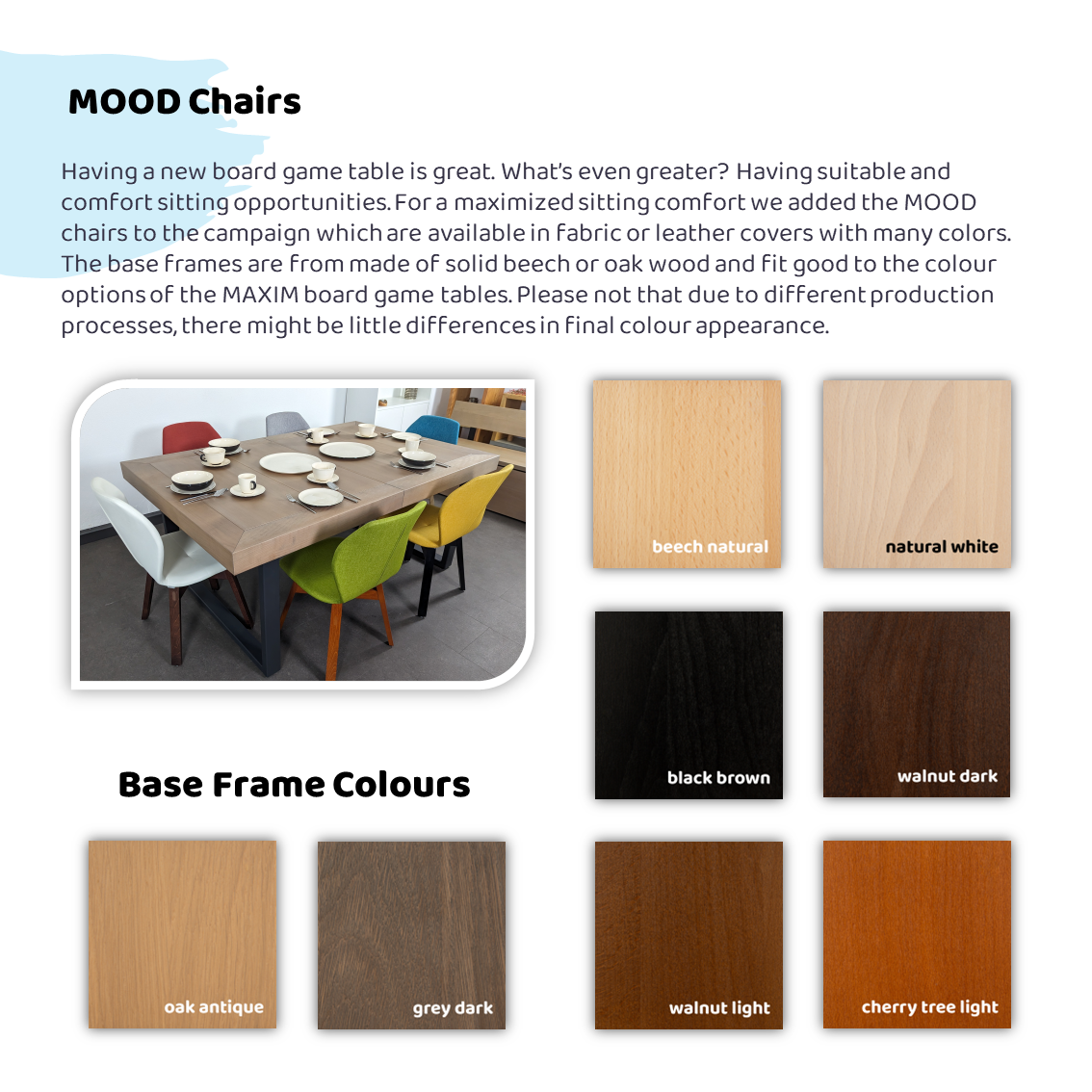 MOOD Chairs

Having a new board game table is great. What's even greater? Having suitable and comfort sitting opportunities. For a maximized sitting comfort we added the MOOD chairs to the campaign which are available in fabric or leather covers with many colors. The base frames are from made of solid beech or oak wood and fit good to the colour options of the MAXIM board game tables. Please not that due to different production processes, there might be little differences in final colour appearance.

beech natural

natural white

black brown

walnut dark

Base Frame Colours

oak antique

grey dark

walnut light

cherry tree light